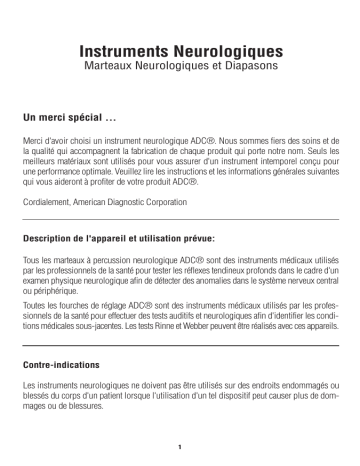 Instruments Neurologiques
Marteaux Neurologiques et Diapasons

Un merci spécial ...

Merci d'avoir choisi un instrument neurologique ADC®. Nous sommes fiers des soins et de la qualité qui accompagnent la fabrication de chaque produit qui porte notre nom. Seuls les meilleurs matériaux sont utilisés pour vous assurer d'un instrument intemporel conçu pour une performance optimale. Veuillez lire les instructions et les informations générales suivantes qui vous aideront à profiter de votre produit ADC®.

Cordialement, American Diagnostic Corporation

Description de l'appareil et utilisation prévue:

Tous les marteaux à percussion neurologique ADC® sont des instruments médicaux utilisés par les professionnels de la santé pour tester les réflexes tendineux profonds dans le cadre d'un examen physique neurologique afin de détecter des anomalies dans le système nerveux central ou périphérique.

Toutes les fourches de réglage ADC® sont des instruments médicaux utilisés par les professionnels de la santé pour effectuer des tests auditifs et neurologiques afin d'identifier les conditions médicales sous-jacentes. Les tests Rinne et Webber peuvent être réalisés avec ces appareils.

Contre-indications

Les instruments neurologiques ne doivent pas être utilisés sur des endroits endommagés ou blessés du corps d'un patient lorsque l'utilisation d'un tel dispositif peut causer plus de dommages ou de blessures.

1